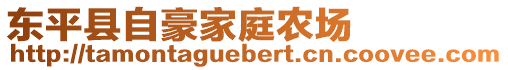 东平县自豪家庭农场
http://tamontaguebert.cn.coovee.com